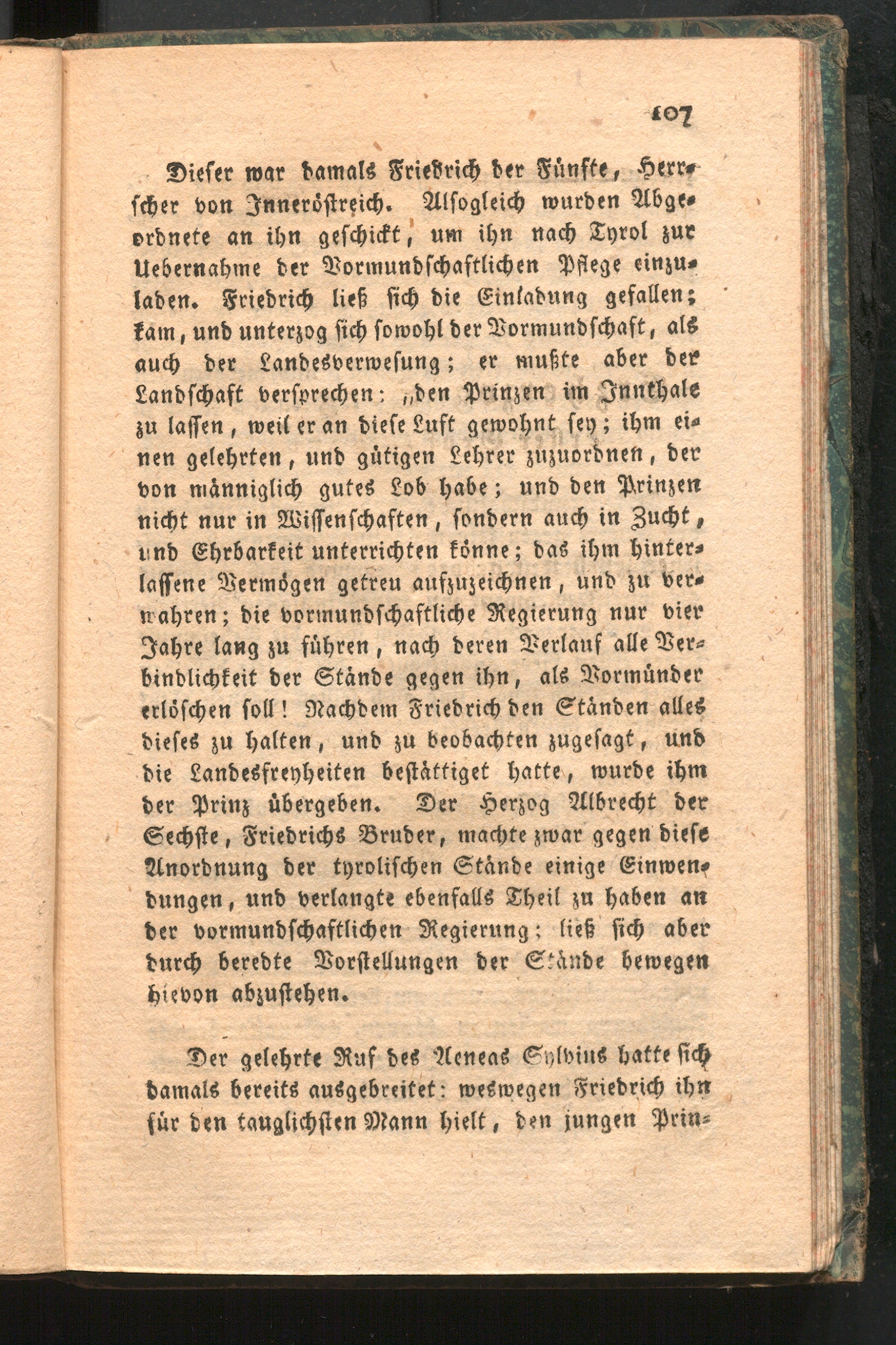 107

Dieser war damals Friedrich der Fünfte, Herrscher von Inneröstreich. Alsogleich wurden Abgeordnete an ihn geschickt, um ihn nach Tyrol zur Uebernahme der Vormundschaftlichen Pflege einzuladen. Friedrich ließ sich die Einladung gefallen; kam, und unterzog sich sowohl der Vormundschaft, als auch der Landesverwesung; er mußte aber der Landschaft versprechen: „den Prinzen im Innthale zu lassen, weil er an diese Luft gewohnt sey; ihm einen gelehrten, und gütigen Lehrer zuzuordnen, der von männiglich gutes Lob habe; und den Prinzen nicht nur in Wissenschaften, sondern auch in Zucht, und Ehrbarkeit unterrichten könne; das ihm hinterlassene Vermögen getreu aufzuzeichnen, und zu verwahren; die vormundschaftliche Regierung nur vier Jahre lang zu führen, nach deren Verlauf alle Verbindlichkeit der Stände gegen ihn, als Vormünder erlöschen soll! Nachdem Friedrich den Ständen alles dieses zu halten, und zu beobachten zugesagt, und die Landesfreyheiten bestättiget hatte, wurde ihm der Prinz übergeben. Der Herzog Albrecht der Sechste, Friedrichs Bruder, machte zwar gegen diese Anordnung der tyrolischen Stände einige Einwendungen, und verlangte ebenfalls Theil zu haben an der vormundschaftlichen Regierung; ließ sich aber durch beredte Vorstellungen der Stände bewegen hievon abzustehen.

Der gelehrte Ruf des Aeneas Sylvius hatte sich damals bereits ausgebreitet: weswegen Friedrich ihn für den tauglichsten Mann hielt, den jungen Prin-